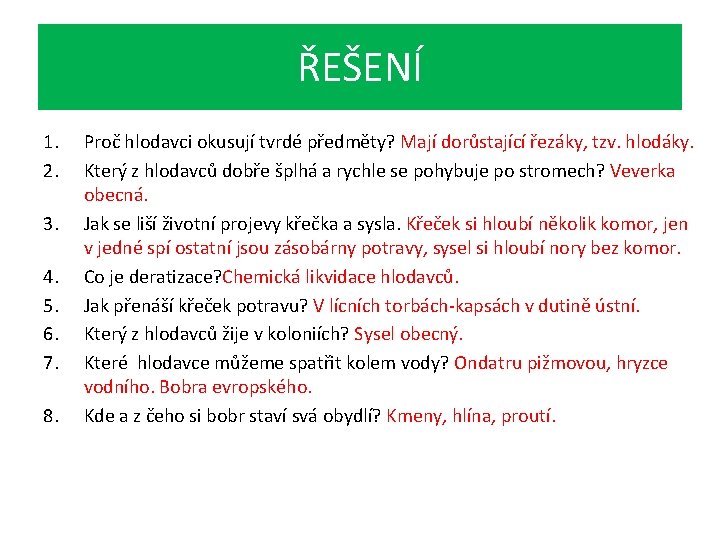 ŘEŠENÍ

1. Proč hlodavci okusují tvrdé předměty? Mají dorůstající řezáky, tzv. hlodáky.
2. Který z hlodavců dobře šplhá a rychle se pohybuje po stromech? Veverka obecná.
3. Jak se liší životní projevy křečka a sysla. Křeček si hloubí několik komor, jen v jedné spí ostatní jsou zásobárny potravy, sysel si hloubí nory bez komor.
4. Co je deratizace?Chemická likvidace hlodavců.
5. Jak přenáší křeček potravu? V lícních torbách-kapsách v dutině ústní.
6. Který z hlodavců žije v koloniích? Sysel obecný.
7. Které hlodavce můžeme spatřit kolem vody? Ondatru pižmovou, hryzce vodního. Bobra evropského.
8. Kde a z čeho si bobr staví svá obydlí? Kmeny, hlína, proutí.